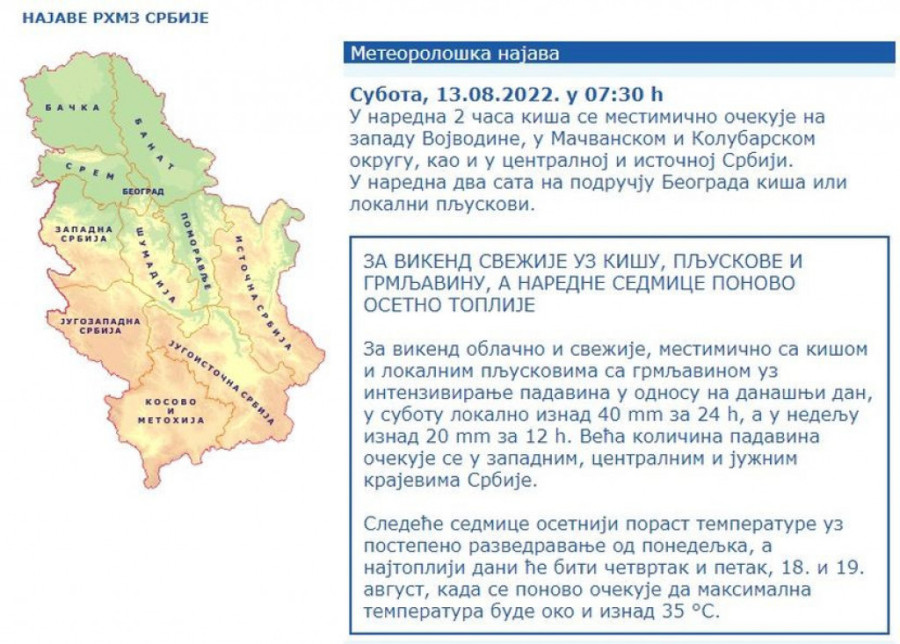 НАЈАВЕ РХМЗ СРБИЈЕ

БАЧКА
БАНАТ
СРЕМ
БЕОГРАД
ЗАПАДНА СРБИЈА
ШУМАДИЈА
ПОМОРАВЉЕ
ИСТОЧНА СРБИЈА
ЈУГОЗАПАДНА СРБИЈА
ЈУГОИСТОЧНА СРБИЈА
КОСОВО И МЕТОХИЈА

Метеоролошка најава

Субота, 13.08.2022. у 07:30 h
У наредна 2 часа киша се местимично очекује на западу Војводине, у Мачванском и Колубарском округу, као и у централној и источној Србији.
У наредна два сата на подручју Београда киша или локални пљускови.

ЗА ВИКЕНД СВЕЖИЈЕ УЗ КИШУ, ПЉУСКОВЕ И ГРМЉАВИНУ, А НАРЕДНЕ СЕДМИЦЕ ПОНОВО ОСЕТНО ТОПЛИЈЕ

За викенд облачно и свежије, местимично са кишом и локалним пљусковима са грмљавином уз интензивирање падавина у односу на данашњи дан, у суботу локално изнад 40 mm за 24 h, а у недељу изнад 20 mm за 12 h. Већа количина падавина очекује се у западним, централним и јужним крајевима Србије.

Следеће седмице осетнији пораст температуре уз постепено разведравање од понедељка, а најтоплији дани ће бити четвртак и петак, 18. и 19. август, када се поново очекује да максимална температура буде око и изнад 35 °C.